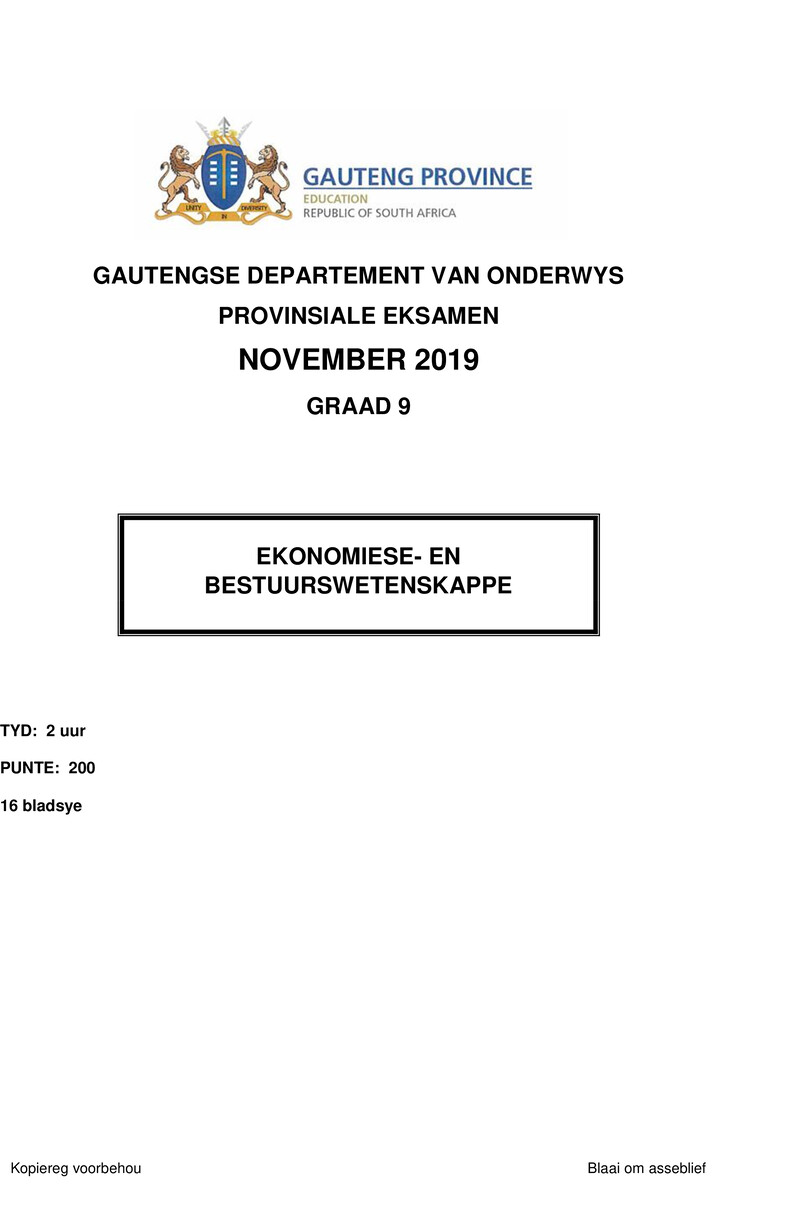 UNITY IN DIVERSITY

GAUTENG PROVINCE
EDUCATION
REPUBLIC OF SOUTH AFRICA

GAUTENGSE DEPARTEMENT VAN ONDERWYS

PROVINSIALE EKSAMEN

NOVEMBER 2019

GRAAD 9

EKONOMIESE- EN BESTUURSWETENSKAPPE

TYD: 2 uur

PUNTE: 200

16 bladsye

Kopiereg voorbehou

Blaai om asseblief